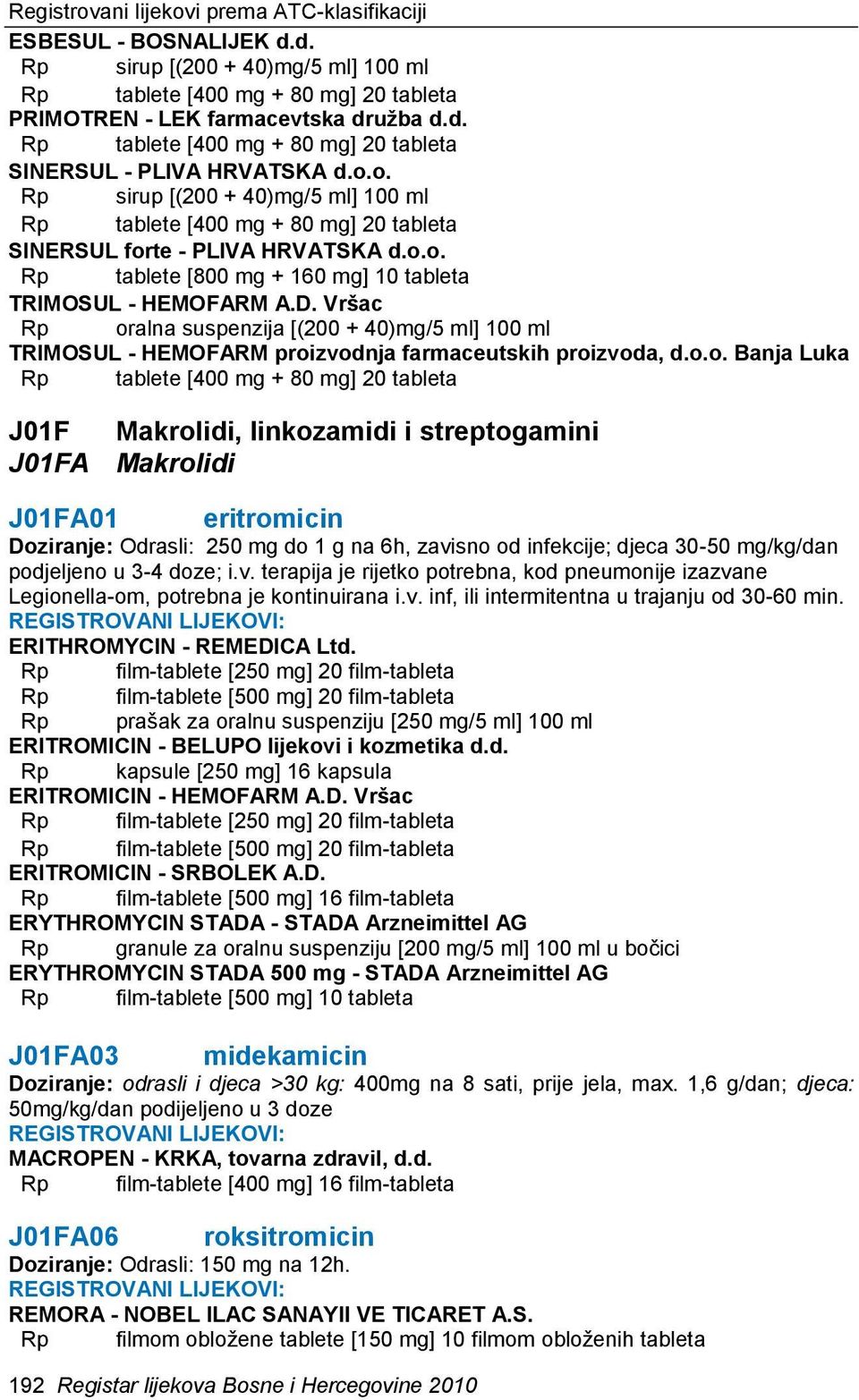 Registrovani lijekovi prema ATC-klasifikaciji

ESBESUL - BOSNALIJEK d.d.
Rp sirup [(200 + 40)mg/5 ml] 100 ml
Rp tablete [400 mg + 80 mg] 20 tableta
PRIMOTREN - LEK farmacevtska družba d.d.
Rp tablete [400 mg + 80 mg] 20 tableta
SINERSUL - PLIVA HRVATSKA d.o.o.
Rp sirup [(200 + 40)mg/5 ml] 100 ml
Rp tablete [400 mg + 80 mg] 20 tableta
SINERSUL forte - PLIVA HRVATSKA d.o.o.
Rp tablete [800 mg + 160 mg] 10 tableta
TRIMOSUL - HEMOFARM A.D. Vršac
Rp oralna suspenzija [(200 + 40)mg/5 ml] 100 ml
TRIMOSUL - HEMOFARM proizvodnja farmaceutskih proizvoda, d.o.o. Banja Luka
Rp tablete [400 mg + 80 mg] 20 tableta

J01F Makrolidi, linkozamidi i streptogamini
J01FA Makrolidi

J01FA01 eritromicin
Doziranje: Odrasli: 250 mg do 1 g na 6h, zavisno od infekcije; djeca 30-50 mg/kg/dan podjeljeno u 3-4 doze; i.v. terapija je rijetko potrebna, kod pneumonije izazvane Legionella-om, potrebna je kontinuirana i.v. inf, ili intermitentna u trajanju od 30-60 min.
REGISTROVANI LIJEKOVI:
ERITHROMYCIN - REMEDICA Ltd.
Rp film-tablete [250 mg] 20 film-tableta
Rp film-tablete [500 mg] 20 film-tableta
Rp prašak za oralnu suspenziju [250 mg/5 ml] 100 ml
ERITROMICIN - BELUPO lijekovi i kozmetika d.d.
Rp kapsule [250 mg] 16 kapsula
ERITROMICIN - HEMOFARM A.D. Vršac
Rp film-tablete [250 mg] 20 film-tableta
Rp film-tablete [500 mg] 20 film-tableta
ERITROMICIN - SRBOLEK A.D.
Rp film-tablete [500 mg] 16 film-tableta
ERYTHROMYCIN STADA - STADA Arzneimittel AG
Rp granule za oralnu suspenziju [200 mg/5 ml] 100 ml u bočici
ERYTHROMYCIN STADA 500 mg - STADA Arzneimittel AG
Rp film-tablete [500 mg] 10 tableta

J01FA03 midekamicin
Doziranje: odrasli i djeca >30 kg: 400mg na 8 sati, prije jela, max. 1,6 g/dan; djeca: 50mg/kg/dan podijeljeno u 3 doze
REGISTROVANI LIJEKOVI:
MACROPEN - KRKA, tovarna zdravil, d.d.
Rp film-tablete [400 mg] 16 film-tableta

J01FA06 roksitromicin
Doziranje: Odrasli: 150 mg na 12h.
REGISTROVANI LIJEKOVI:
REMORA - NOBEL ILAC SANAYII VE TICARET A.S.
Rp filmom obložene tablete [150 mg] 10 filmom obloženih tableta

192 Registar lijekova Bosne i Hercegovine 2010